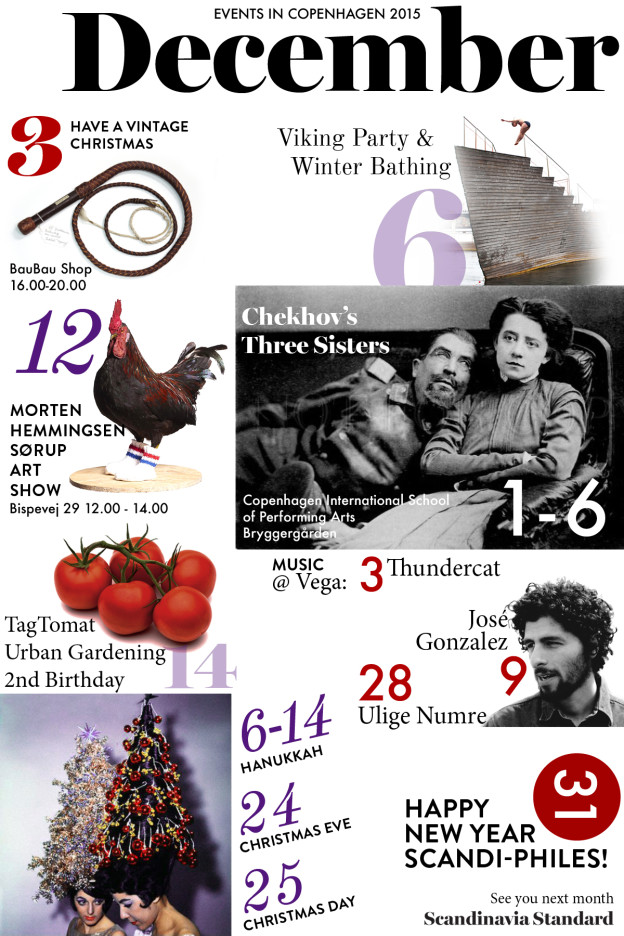 EVENTS IN COPENHAGEN 2015

December

3 HAVE A VINTAGE CHRISTMAS

BauBau Shop
16.00-20.00

Viking Party &
Winter Bathing

6

12

MORTEN
HEMMINGSEN
SØRUP
ART
SHOW
Bispevej 29 12.00 - 14.00

Chekhov's
Three Sisters

Copenhagen International School
of Performing Arts
Bryggergården

1-6

TagTomat
Urban Gardening
2nd Birthday

14

MUSIC
@ Vega:

3 Thundercat

José
Gonzalez

9

28
Ulige Numre

6-14
HANUKKAH

24
CHRISTMAS EVE

25
CHRISTMAS DAY

31

HAPPY
NEW YEAR
SCANDI-PHILES!

See you next month
Scandinavia Standard